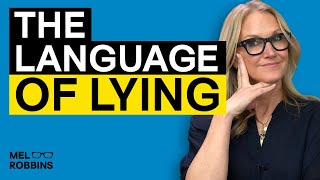 THE LANGUAGE OF LYING

MEL
ROBBINS